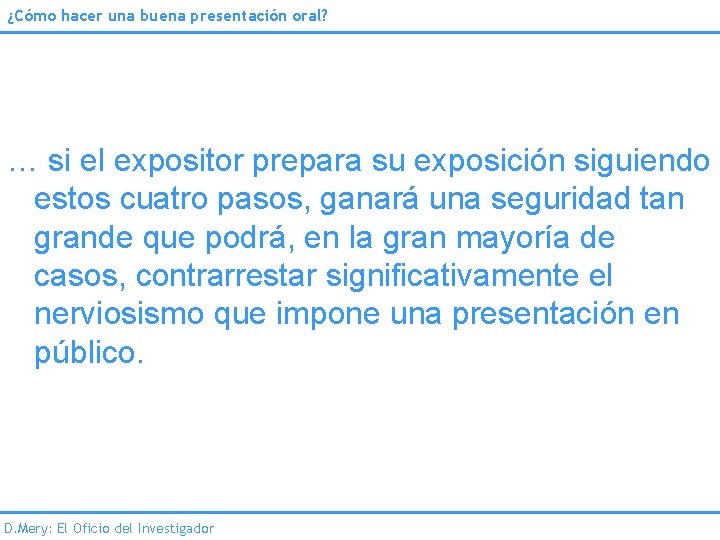 ¿Cómo hacer una buena presentación oral?

… si el expositor prepara su exposición siguiendo estos cuatro pasos, ganará una seguridad tan grande que podrá, en la gran mayoría de casos, contrarrestar significativamente el nerviosismo que impone una presentación en público.

D.Mery: El Oficio del Investigador